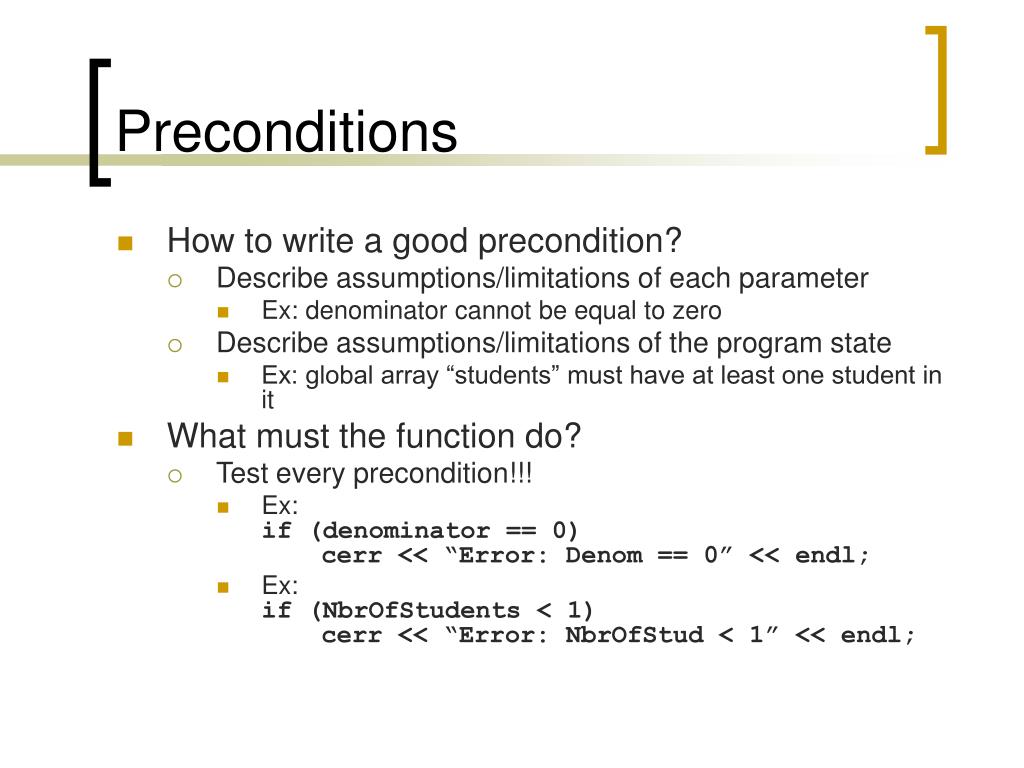 Preconditions

How to write a good precondition?

Describe assumptions/limitations of each parameter

Ex: denominator cannot be equal to zero

Describe assumptions/limitations of the program state

Ex: global array “students” must have at least one student in it

What must the function do?

Test every precondition!!!

Ex:
if (denominator == 0)
    cerr << “Error: Denom == 0” << endl;

Ex:
if (NbrOfStudents < 1)
    cerr << “Error: NbrOfStud < 1” << endl;